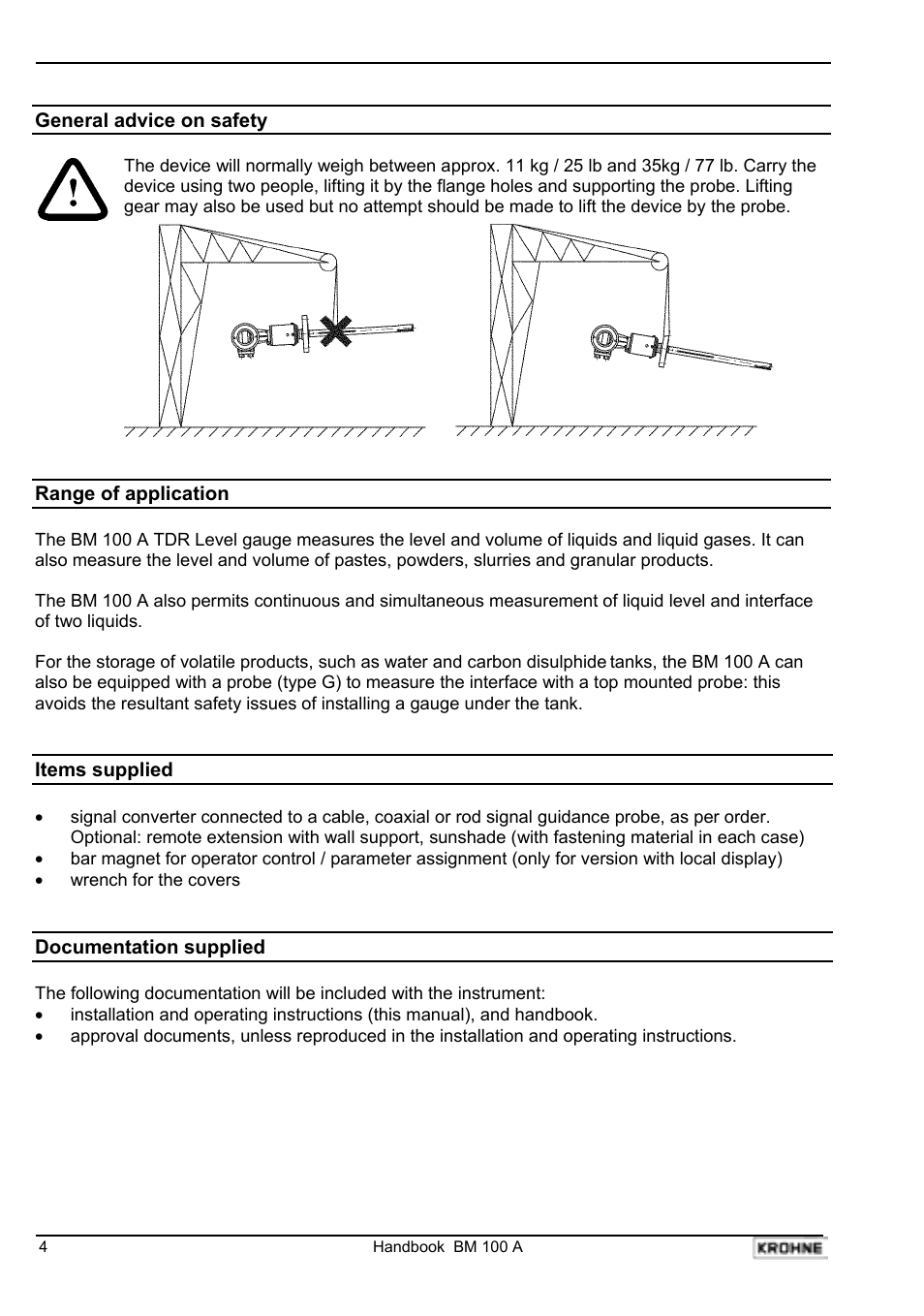 General advice on safety

The device will normally weigh between approx. 11 kg / 25 lb and 35kg / 77 lb. Carry the device using two people, lifting it by the flange holes and supporting the probe. Lifting gear may also be used but no attempt should be made to lift the device by the probe.

Range of application

The BM 100 A TDR Level gauge measures the level and volume of liquids and liquid gases. It can also measure the level and volume of pastes, powders, slurries and granular products.

The BM 100 A also permits continuous and simultaneous measurement of liquid level and interface of two liquids.

For the storage of volatile products, such as water and carbon disulphide tanks, the BM 100 A can also be equipped with a probe (type G) to measure the interface with a top mounted probe: this avoids the resultant safety issues of installing a gauge under the tank.

Items supplied

• signal converter connected to a cable, coaxial or rod signal guidance probe, as per order. Optional: remote extension with wall support, sunshade (with fastening material in each case)
• bar magnet for operator control / parameter assignment (only for version with local display)
• wrench for the covers

Documentation supplied

The following documentation will be included with the instrument:
• installation and operating instructions (this manual), and handbook.
• approval documents, unless reproduced in the installation and operating instructions.

4 Handbook BM 100 A KROHNE